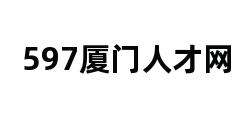 597厦门人才网